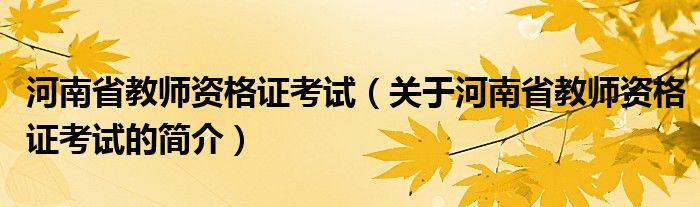 河南省教师资格证考试（关于河南省教师资格证考试的简介）